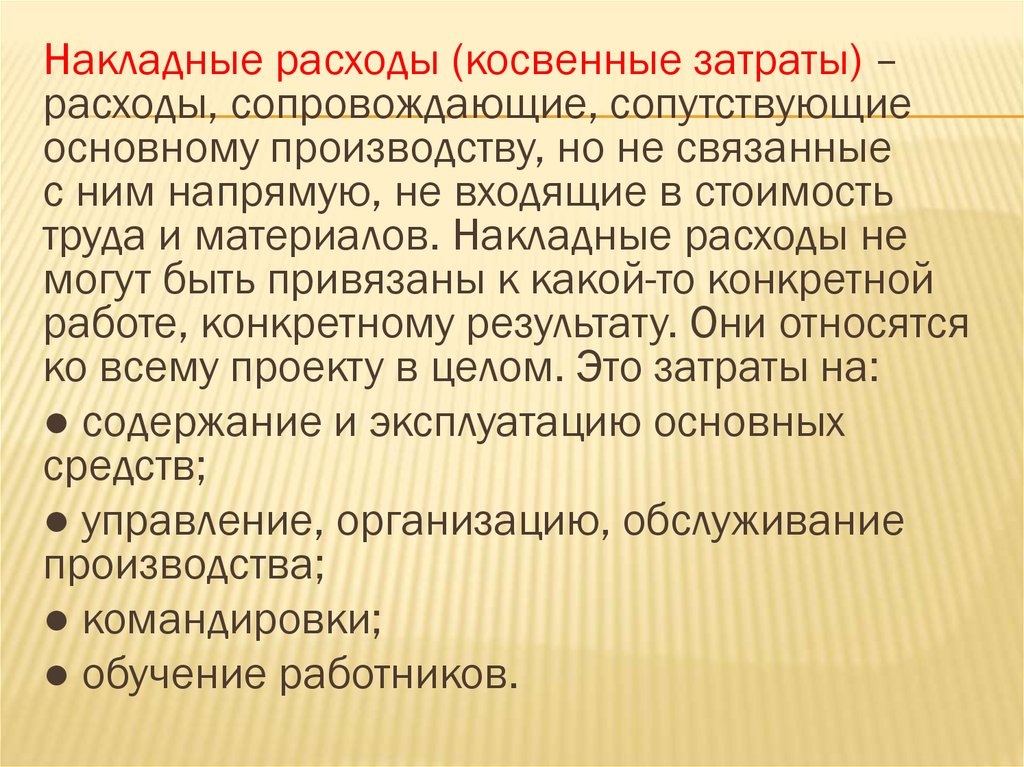 Накладные расходы (косвенные затраты) – расходы, сопровождающие, сопутствующие основному производству, но не связанные с ним напрямую, не входящие в стоимость труда и материалов. Накладные расходы не могут быть привязаны к какой-то конкретной работе, конкретному результату. Они относятся ко всему проекту в целом. Это затраты на:

● содержание и эксплуатацию основных средств;

● управление, организацию, обслуживание производства;

● командировки;

● обучение работников.